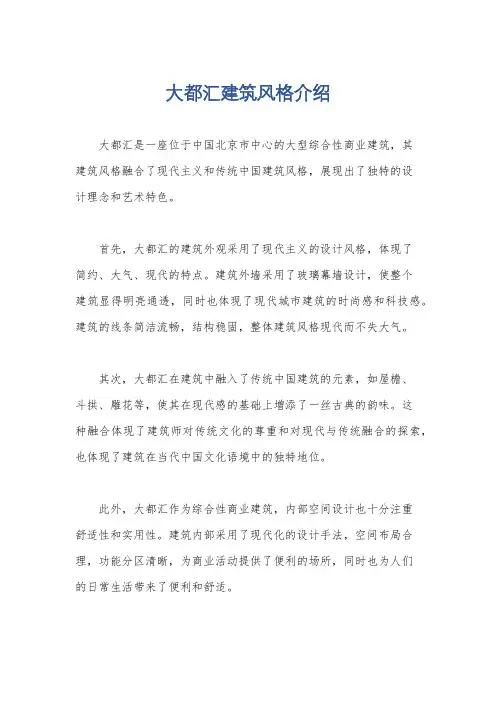 大都汇建筑风格介绍

大都汇是一座位于中国北京市中心的大型综合性商业建筑，其建筑风格融合了现代主义和传统中国建筑风格，展现出了独特的设计理念和艺术特色。

首先，大都汇的建筑外观采用了现代主义的设计风格，体现了简约、大气、现代的特点。建筑外墙采用了玻璃幕墙设计，使整个建筑显得明亮通透，同时也体现了现代城市建筑的时尚感和科技感。建筑的线条简洁流畅，结构稳固，整体建筑风格现代而不失大气。

其次，大都汇在建筑中融入了传统中国建筑的元素，如屋檐、斗拱、雕花等，使其在现代感的基础上增添了一丝古典的韵味。这种融合体现了建筑师对传统文化的尊重和对现代与传统融合的探索，也体现了建筑在当代中国文化语境中的独特地位。

此外，大都汇作为综合性商业建筑，内部空间设计也十分注重舒适性和实用性。建筑内部采用了现代化的设计手法，空间布局合理，功能分区清晰，为商业活动提供了便利的场所，同时也为人们的日常生活带来了便利和舒适。